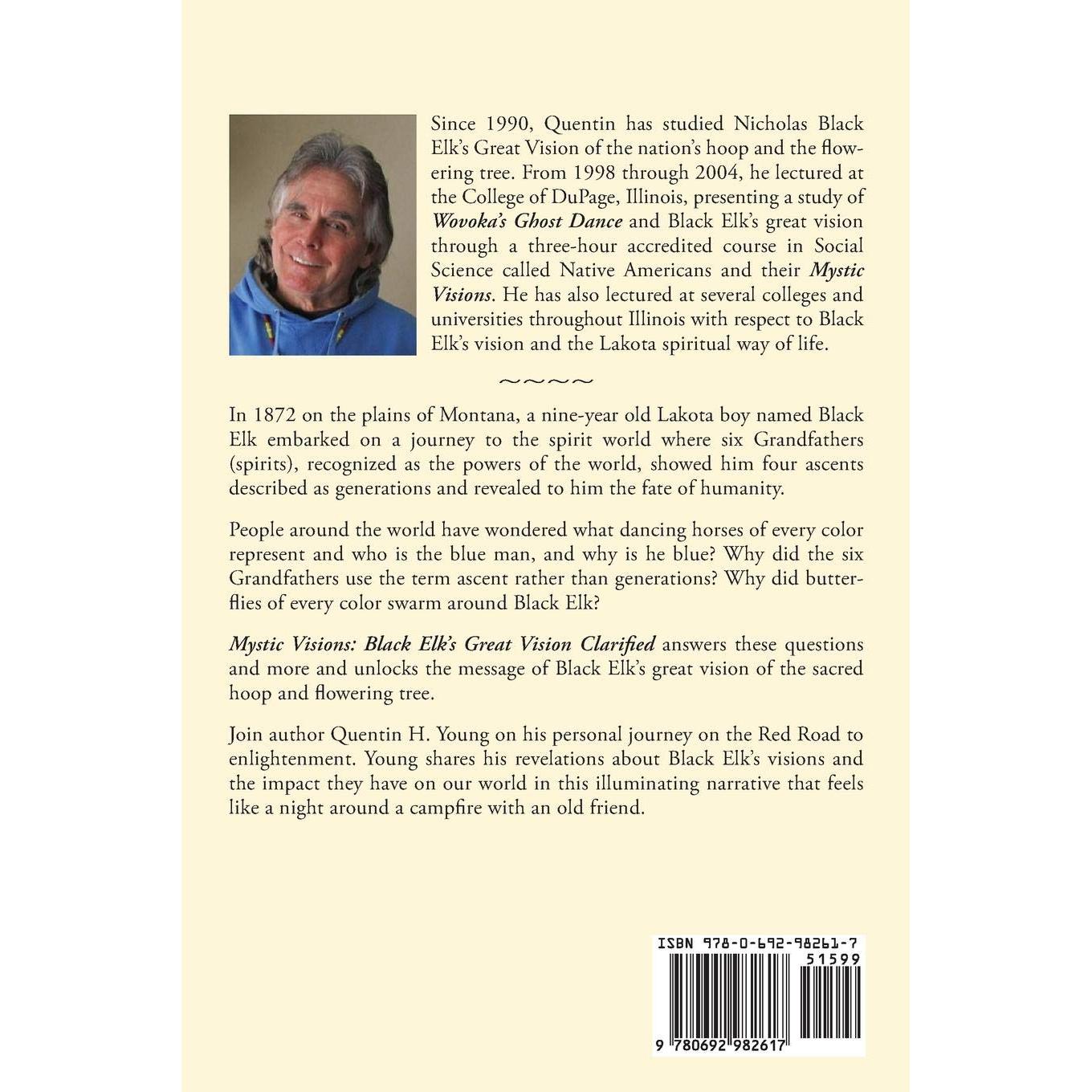 Since 1990, Quentin has studied Nicholas Black Elk's Great Vision of the nation's hoop and the flowering tree. From 1998 through 2004, he lectured at the College of DuPage, Illinois, presenting a study of Wovoka's Ghost Dance and Black Elk's great vision through a three-hour accredited course in Social Science called Native Americans and their Mystic Visions. He has also lectured at several colleges and universities throughout Illinois with respect to Black Elk's vision and the Lakota spiritual way of life.

~~~~

In 1872 on the plains of Montana, a nine-year old Lakota boy named Black Elk embarked on a journey to the spirit world where six Grandfathers (spirits), recognized as the powers of the world, showed him four ascents described as generations and revealed to him the fate of humanity.

People around the world have wondered what dancing horses of every color represent and who is the blue man, and why is he blue? Why did the six Grandfathers use the term ascent rather than generations? Why did butterflies of every color swarm around Black Elk?

Mystic Visions: Black Elk's Great Vision Clarified answers these questions and more and unlocks the message of Black Elk's great vision of the sacred hoop and flowering tree.

Join author Quentin H. Young on his personal journey on the Red Road to enlightenment. Young shares his revelations about Black Elk's visions and the impact they have on our world in this illuminating narrative that feels like a night around a campfire with an old friend.

ISBN 978-0-692-98261-7
51599
9 780692 982617